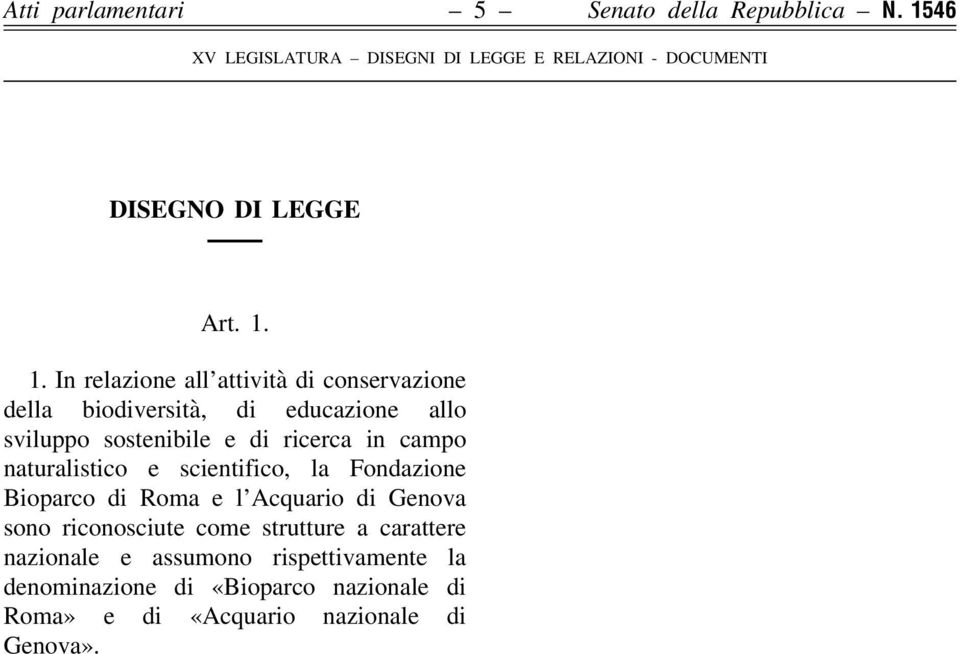 Atti parlamentari – 5 – Senato della Repubblica – N. 1546

XV LEGISLATURA – DISEGNI DI LEGGE E RELAZIONI - DOCUMENTI

DISEGNO DI LEGGE

Art. 1.

1. In relazione all'attività di conservazione della biodiversità, di educazione allo sviluppo sostenibile e di ricerca in campo naturalistico e scientifico, la Fondazione Bioparco di Roma e l'Acquario di Genova sono riconosciute come strutture a carattere nazionale e assumono rispettivamente la denominazione di «Bioparco nazionale di Roma» e di «Acquario nazionale di Genova».